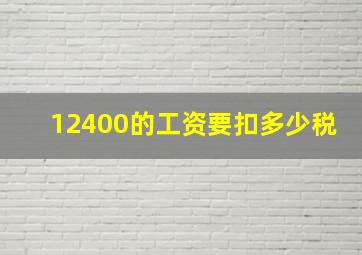 12400的工资要扣多少税